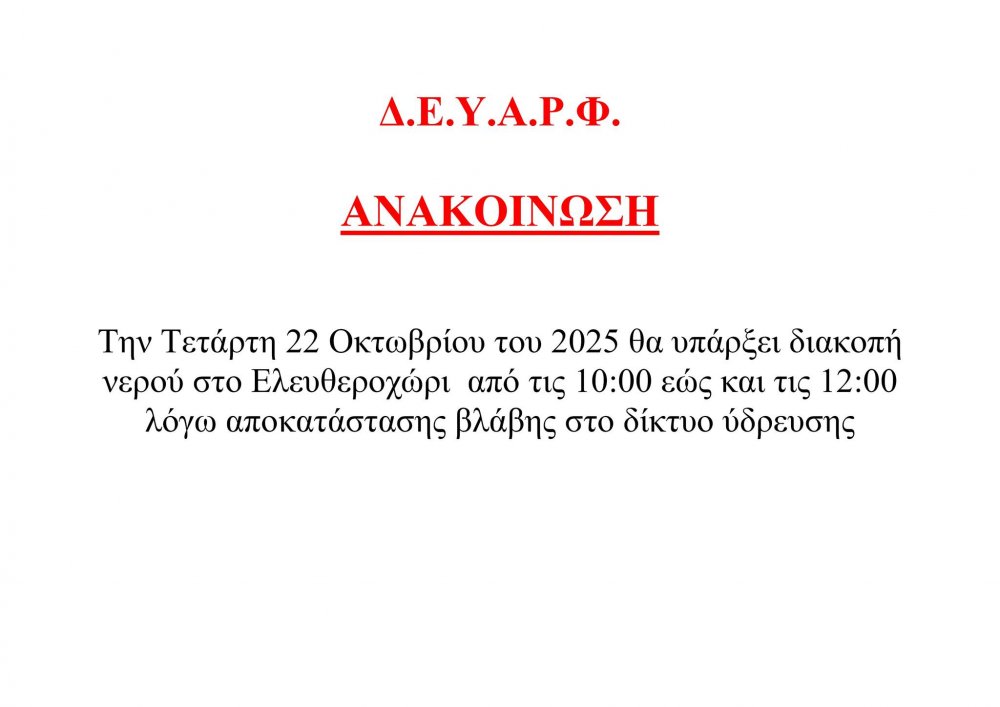 Δ.Ε.Υ.Α.Ρ.Φ.

ΑΝΑΚΟΙΝΩΣΗ

Την Τετάρτη 22 Οκτωβρίου του 2025 θα υπάρξει διακοπή νερού στο Ελευθεροχώρι από τις 10:00 εώς και τις 12:00 λόγω αποκατάστασης βλάβης στο δίκτυο ύδρευσης